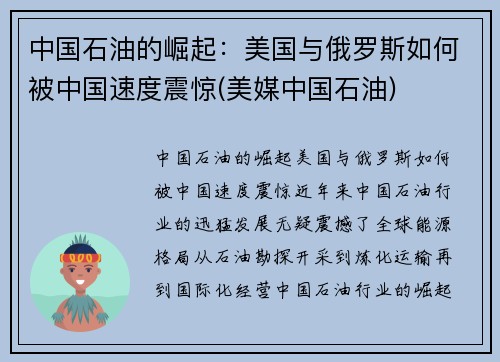 中国石油的崛起：美国与俄罗斯如何被中国速度震惊(美媒中国石油)

中国石油的崛起美国与俄罗斯如何被中国速度震惊近年来中国石油行业的迅猛发展无疑震撼了全球能源格局从石油勘探开采到炼化运输再到国际化经营中国石油行业的崛起